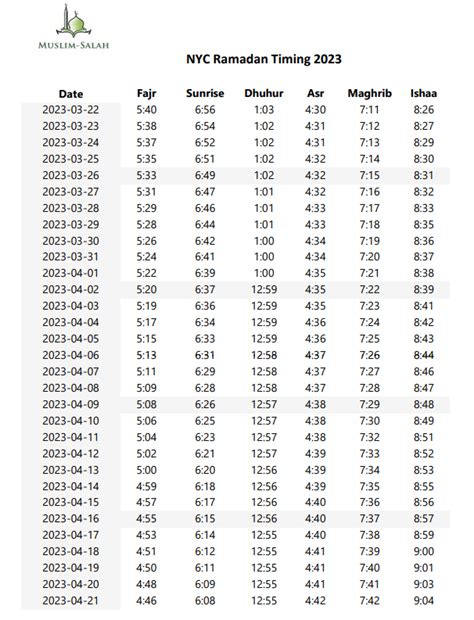 MUSLIM-SALAH

NYC Ramadan Timing 2023

| Date | Fajr | Sunrise | Dhuhur | Asr | Maghrib | Ishaa |
|---|---|---|---|---|---|---|
| 2023-03-22 | 5:40 | 6:56 | 1:03 | 4:30 | 7:11 | 8:26 |
| 2023-03-23 | 5:38 | 6:54 | 1:02 | 4:31 | 7:12 | 8:27 |
| 2023-03-24 | 5:37 | 6:52 | 1:02 | 4:31 | 7:13 | 8:29 |
| 2023-03-25 | 5:35 | 6:51 | 1:02 | 4:32 | 7:14 | 8:30 |
| 2023-03-26 | 5:33 | 6:49 | 1:02 | 4:32 | 7:15 | 8:31 |
| 2023-03-27 | 5:31 | 6:47 | 1:01 | 4:32 | 7:16 | 8:32 |
| 2023-03-28 | 5:29 | 6:46 | 1:01 | 4:33 | 7:17 | 8:33 |
| 2023-03-29 | 5:28 | 6:44 | 1:01 | 4:33 | 7:18 | 8:35 |
| 2023-03-30 | 5:26 | 6:42 | 1:00 | 4:34 | 7:19 | 8:36 |
| 2023-03-31 | 5:24 | 6:41 | 1:00 | 4:34 | 7:20 | 8:37 |
| 2023-04-01 | 5:22 | 6:39 | 1:00 | 4:35 | 7:21 | 8:38 |
| 2023-04-02 | 5:20 | 6:37 | 12:59 | 4:35 | 7:22 | 8:39 |
| 2023-04-03 | 5:19 | 6:36 | 12:59 | 4:35 | 7:23 | 8:41 |
| 2023-04-04 | 5:17 | 6:34 | 12:59 | 4:36 | 7:24 | 8:42 |
| 2023-04-05 | 5:15 | 6:33 | 12:59 | 4:36 | 7:25 | 8:43 |
| 2023-04-06 | 5:13 | 6:31 | 12:58 | 4:37 | 7:26 | 8:44 |
| 2023-04-07 | 5:11 | 6:29 | 12:58 | 4:37 | 7:27 | 8:46 |
| 2023-04-08 | 5:09 | 6:28 | 12:58 | 4:37 | 7:28 | 8:47 |
| 2023-04-09 | 5:08 | 6:26 | 12:57 | 4:38 | 7:29 | 8:48 |
| 2023-04-10 | 5:06 | 6:25 | 12:57 | 4:38 | 7:30 | 8:49 |
| 2023-04-11 | 5:04 | 6:23 | 12:57 | 4:38 | 7:32 | 8:51 |
| 2023-04-12 | 5:02 | 6:21 | 12:57 | 4:39 | 7:33 | 8:52 |
| 2023-04-13 | 5:00 | 6:20 | 12:56 | 4:39 | 7:34 | 8:53 |
| 2023-04-14 | 4:59 | 6:18 | 12:56 | 4:39 | 7:35 | 8:55 |
| 2023-04-15 | 4:57 | 6:17 | 12:56 | 4:40 | 7:36 | 8:56 |
| 2023-04-16 | 4:55 | 6:15 | 12:56 | 4:40 | 7:37 | 8:57 |
| 2023-04-17 | 4:53 | 6:14 | 12:55 | 4:40 | 7:38 | 8:59 |
| 2023-04-18 | 4:51 | 6:12 | 12:55 | 4:41 | 7:39 | 9:00 |
| 2023-04-19 | 4:50 | 6:11 | 12:55 | 4:41 | 7:40 | 9:01 |
| 2023-04-20 | 4:48 | 6:09 | 12:55 | 4:41 | 7:41 | 9:03 |
| 2023-04-21 | 4:46 | 6:08 | 12:55 | 4:42 | 7:42 | 9:04 |